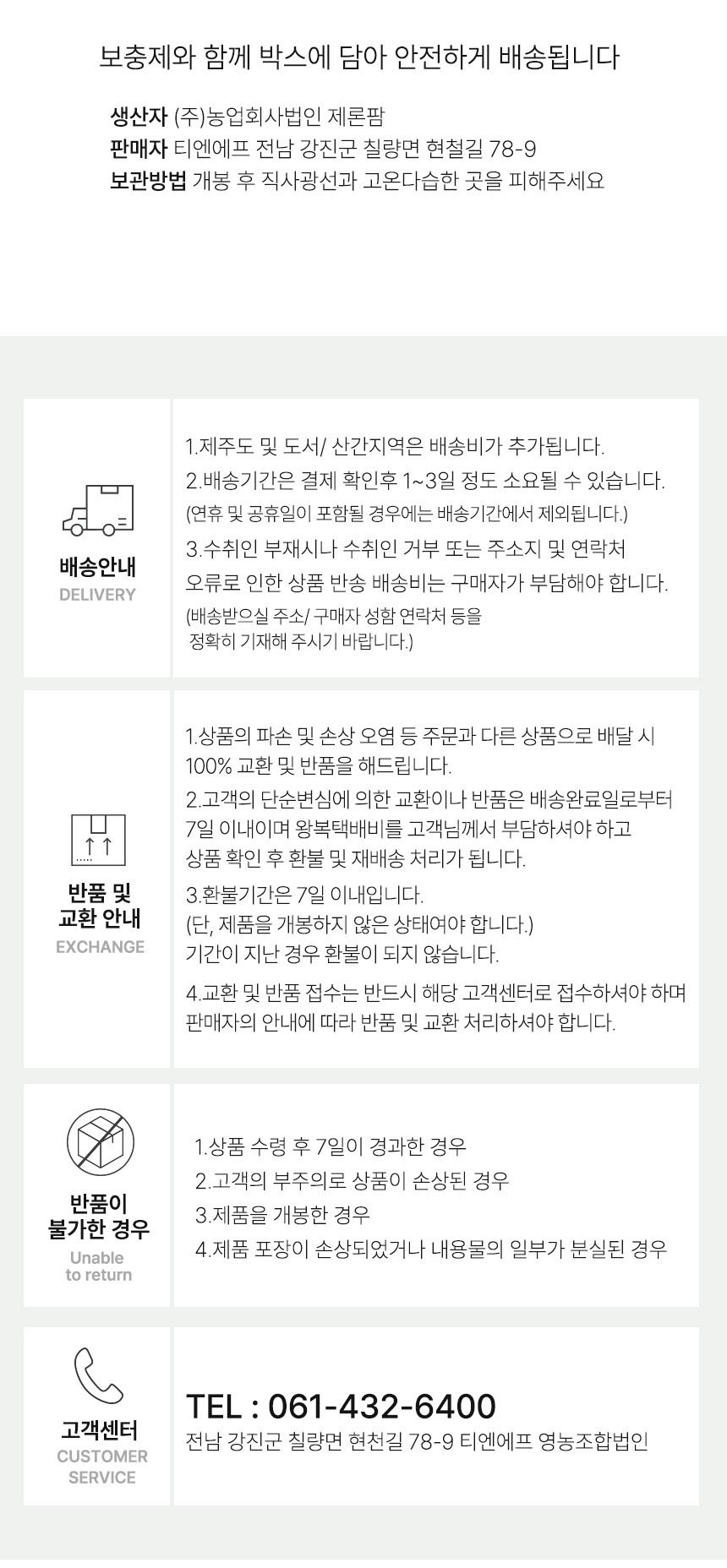 보충제와 함께 박스에 담아 안전하게 배송됩니다

생산자 (주)농업회사법인 제론팜
판매자 티엔에프 전남 강진군 칠량면 현철길 78-9
보관방법 개봉 후 직사광선과 고온다습한 곳을 피해주세요

배송안내
DELIVERY

1.제주도 및 도서/ 산간지역은 배송비가 추가됩니다.
2.배송기간은 결제 확인후 1~3일 정도 소요될 수 있습니다.
(연휴 및 공휴일이 포함될 경우에는 배송기간에서 제외됩니다.)
3.수취인 부재시나 수취인 거부 또는 주소지 및 연락처 오류로 인한 상품 반송 배송비는 구매자가 부담해야 합니다.
(배송받으실 주소/ 구매자 성함 연락처 등을 정확히 기재해 주시기 바랍니다.)

반품 및 교환 안내
EXCHANGE

1.상품의 파손 및 손상 오염 등 주문과 다른 상품으로 배달 시 100% 교환 및 반품을 해드립니다.
2.고객의 단순변심에 의한 교환이나 반품은 배송완료일로부터 7일 이내이며 왕복택배비를 고객님께서 부담하셔야 하고 상품 확인 후 환불 및 재배송 처리가 됩니다.
3.환불기간은 7일 이내입니다.
(단, 제품을 개봉하지 않은 상태여야 합니다.)
기간이 지난 경우 환불이 되지 않습니다.
4.교환 및 반품 접수는 반드시 해당 고객센터로 접수하셔야 하며 판매자의 안내에 따라 반품 및 교환 처리하셔야 합니다.

반품이 불가한 경우
Unable to return

1.상품 수령 후 7일이 경과한 경우
2.고객의 부주의로 상품이 손상된 경우
3.제품을 개봉한 경우
4.제품 포장이 손상되었거나 내용물의 일부가 분실된 경우

고객센터
CUSTOMER SERVICE

TEL : 061-432-6400
전남 강진군 칠량면 현천길 78-9 티엔에프 영농조합법인